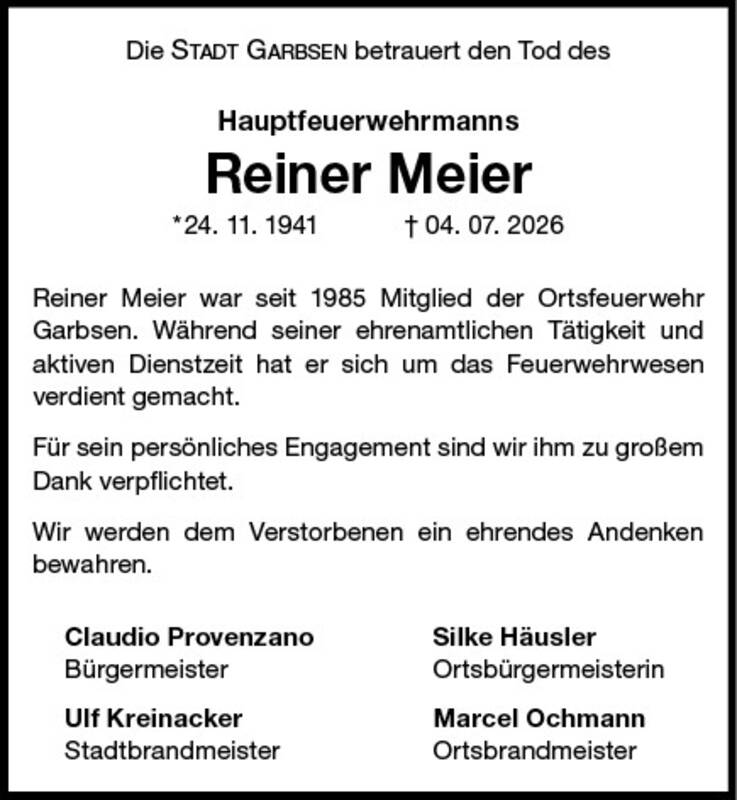 Die STADT GARBSEN betrauert den Tod des

Hauptfeuerwehrmanns

Reiner Meier

*24. 11. 1941 † 04. 07. 2026

Reiner Meier war seit 1985 Mitglied der Ortsfeuerwehr Garbsen. Während seiner ehrenamtlichen Tätigkeit und aktiven Dienstzeit hat er sich um das Feuerwehrwesen verdient gemacht.

Für sein persönliches Engagement sind wir ihm zu großem Dank verpflichtet.

Wir werden dem Verstorbenen ein ehrendes Andenken bewahren.

Claudio Provenzano
Bürgermeister

Ulf Kreinacker
Stadtbrandmeister

Silke Häusler
Ortsbürgermeisterin

Marcel Ochmann
Ortsbrandmeister